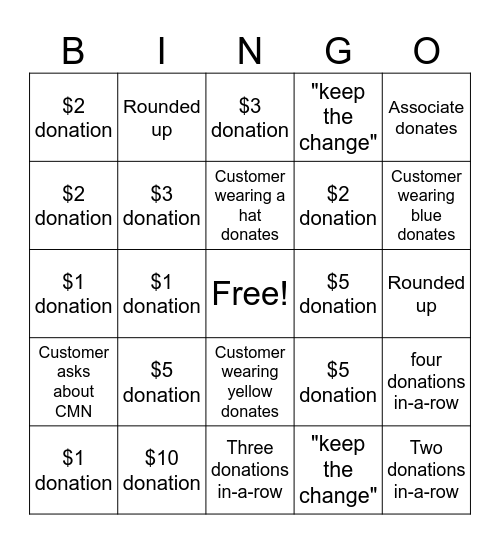 | B | I | N | G | O |
|---|---|---|---|---|
| \$2 donation | Rounded up | \$3 donation | "keep the change" | Associate donates |
| \$2 donation | \$3 donation | Customer wearing a hat donates | \$2 donation | Customer wearing blue donates |
| \$1 donation | \$1 donation | Free! | \$5 donation | Rounded up |
| Customer asks about CMN | \$5 donation | Customer wearing yellow donates | \$5 donation | four donations in-a-row |
| \$1 donation | \$10 donation | Three donations in-a-row | "keep the change" | Two donations in-a-row |